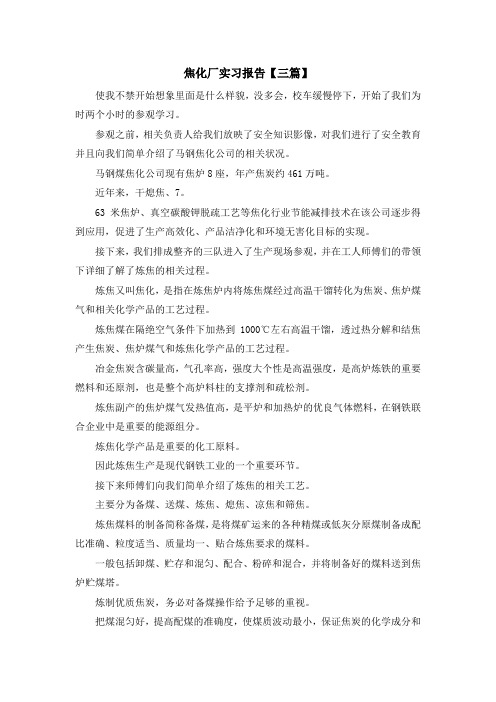 焦化厂实习报告【三篇】

使我不禁开始想象里面是什么样貌，没多会，校车缓慢停下，开始了我们为时两个小时的参观学习。

参观之前，相关负责人给我们放映了安全知识影像，对我们进行了安全教育并且向我们简单介绍了马钢焦化公司的相关状况。

马钢煤焦化公司现有焦炉 8 座，年产焦炭约 461 万吨。

近年来，干熄焦、7。

63 米焦炉、真空碳酸钾脱硫工艺等焦化行业节能减排技术在该公司逐步得到应用，促进了生产高效化、产品洁净化和环境无害化目标的实现。

接下来，我们排成整齐的三队进入了生产现场参观，并在工人师傅们的带领下详细了解了炼焦的相关过程。

炼焦又叫焦化，是指在炼焦炉内将炼焦煤经过高温干馏转化为焦炭、焦炉煤气和相关化学产品的工艺过程。

炼焦煤在隔绝空气条件下加热到 1000℃左右高温干馏，透过热分解和结焦产生焦炭、焦炉煤气和炼焦化学产品的工艺过程。

冶金焦炭含碳量高，气孔率高，强度大个性是高温强度，是高炉炼铁的重要燃料和还原剂，也是整个高炉料柱的支撑剂和疏松剂。

炼焦副产的焦炉煤气发热值高，是平炉和加热炉的优良气体燃料，在钢铁联合企业中是重要的能源组分。

炼焦化学产品是重要的化工原料。

因此炼焦生产是现代钢铁工业的一个重要环节。

接下来师傅们向我们简单介绍了炼焦的相关工艺。

主要分为备煤、送煤、炼焦、熄焦、凉焦和筛焦。

炼焦煤料的制备简称备煤，是将煤矿运来的各种精煤或低灰分原煤制备成配比准确、粒度适当、质量均一、贴合炼焦要求的煤料。

一般包括卸煤、贮存和混匀、配合、粉碎和混合，并将制备好的煤料送到焦炉贮煤塔。

炼制优质焦炭，务必对备煤操作给予足够的重视。

把煤混匀好，提高配煤的准确度，使煤质波动最小，保证焦炭的化学成分和